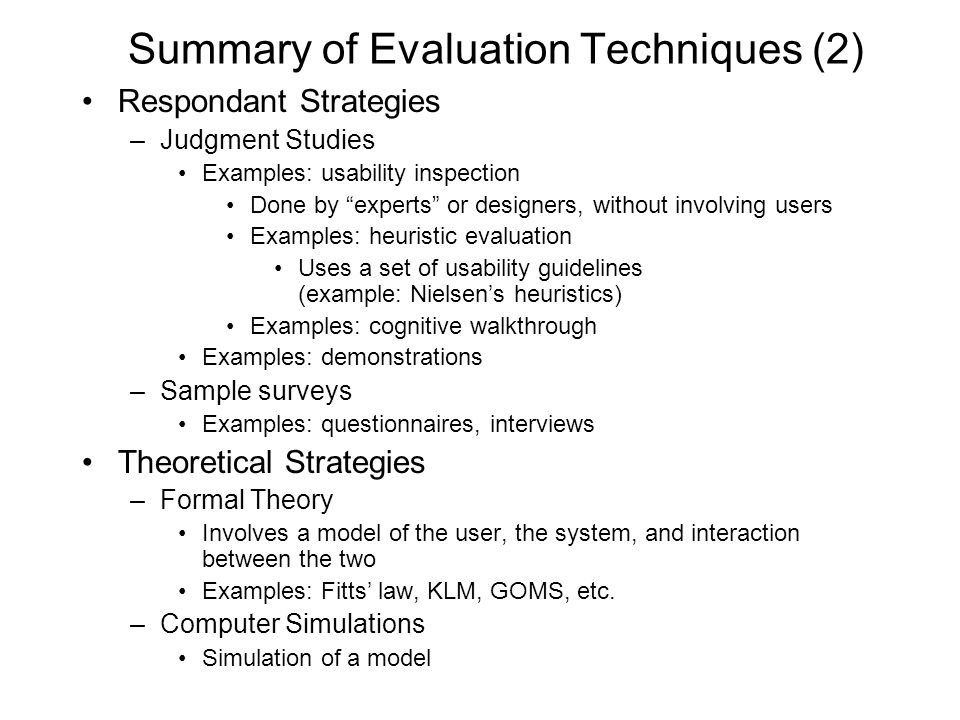 Summary of Evaluation Techniques (2)

• Respondant Strategies
– Judgment Studies
• Examples: usability inspection
• Done by “experts” or designers, without involving users
• Examples: heuristic evaluation
• Uses a set of usability guidelines (example: Nielsen’s heuristics)
• Examples: cognitive walkthrough
• Examples: demonstrations
– Sample surveys
• Examples: questionnaires, interviews

• Theoretical Strategies
– Formal Theory
• Involves a model of the user, the system, and interaction between the two
• Examples: Fitts’ law, KLM, GOMS, etc.
– Computer Simulations
• Simulation of a model